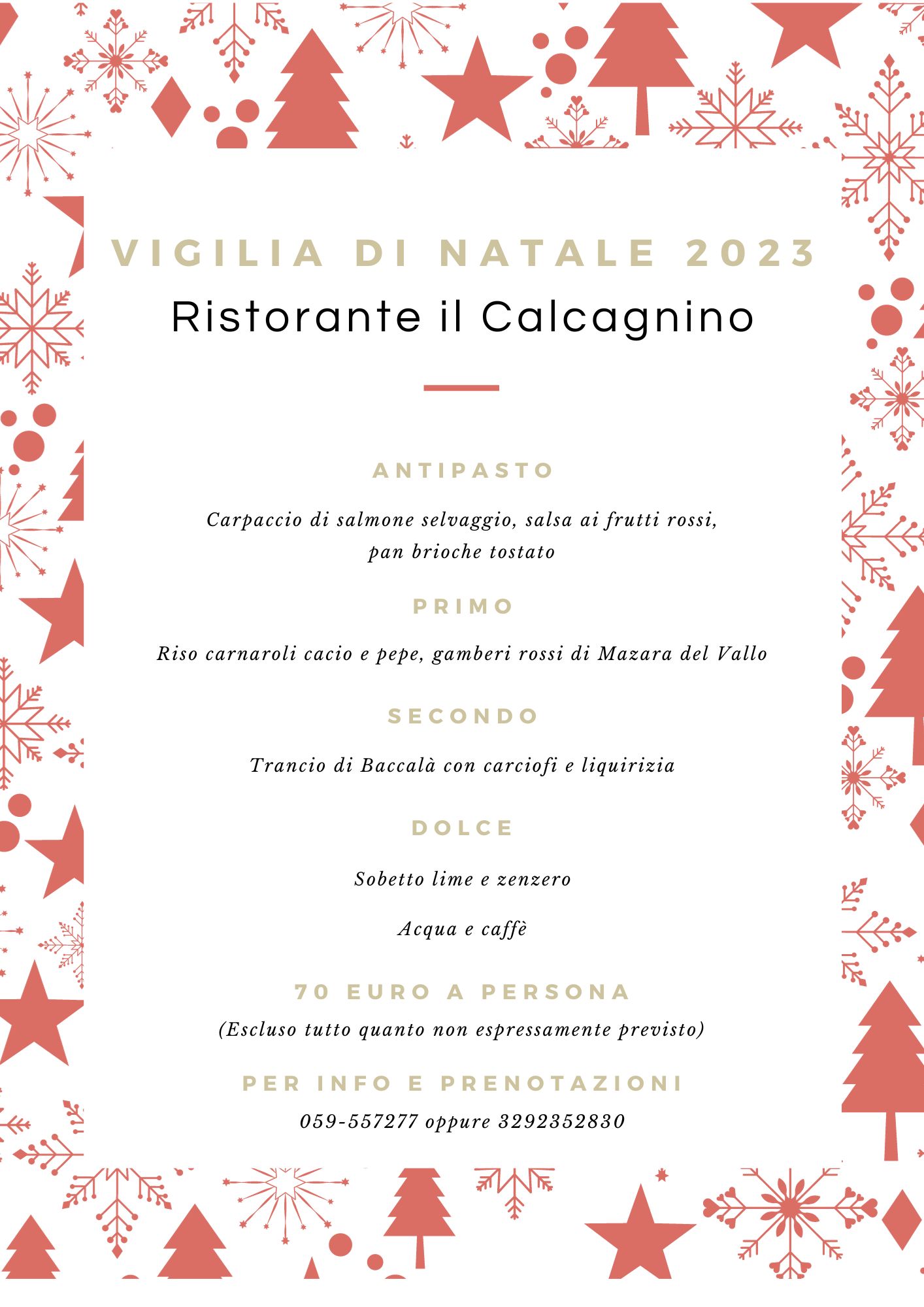 VIGILIA DI NATALE 2023
Ristorante il Calcagnino

ANTIPASTO

Carpaccio di salmone selvaggio, salsa ai frutti rossi, pan brioche tostato

PRIMO

Riso carnaroli cacio e pepe, gamberi rossi di Mazara del Vallo

SECONDO

Trancio di Baccalà con carciofi e liquirizia

DOLCE

Sobetto lime e zenzero

Acqua e caffè

70 EURO A PERSONA
(Escluso tutto quanto non espressamente previsto)

PER INFO E PRENOTAZIONI
059-557277 oppure 3292352830